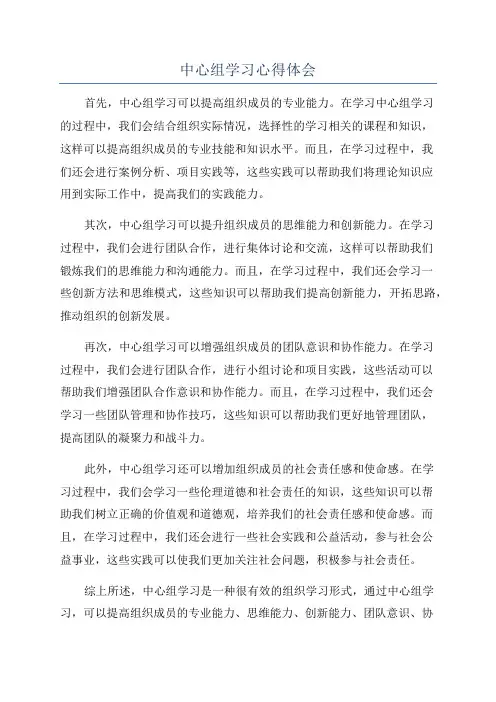 中心组学习心得体会

首先，中心组学习可以提高组织成员的专业能力。在学习中心组学习的过程中，我们会结合组织实际情况，选择性的学习相关的课程和知识，这样可以提高组织成员的专业技能和知识水平。而且，在学习过程中，我们还会进行案例分析、项目实践等，这些实践可以帮助我们将理论知识应用到实际工作中，提高我们的实践能力。

其次，中心组学习可以提升组织成员的思维能力和创新能力。在学习过程中，我们会进行团队合作，进行集体讨论和交流，这样可以帮助我们锻炼我们的思维能力和沟通能力。而且，在学习过程中，我们还会学习一些创新方法和思维模式，这些知识可以帮助我们提高创新能力，开拓思路，推动组织的创新发展。

再次，中心组学习可以增强组织成员的团队意识和协作能力。在学习过程中，我们会进行团队合作，进行小组讨论和项目实践，这些活动可以帮助我们增强团队合作意识和协作能力。而且，在学习过程中，我们还会学习一些团队管理和协作技巧，这些知识可以帮助我们更好地管理团队，提高团队的凝聚力和战斗力。

此外，中心组学习还可以增加组织成员的社会责任感和使命感。在学习过程中，我们会学习一些伦理道德和社会责任的知识，这些知识可以帮助我们树立正确的价值观和道德观，培养我们的社会责任感和使命感。而且，在学习过程中，我们还会进行一些社会实践和公益活动，参与社会公益事业，这些实践可以使我们更加关注社会问题，积极参与社会责任。

综上所述，中心组学习是一种很有效的组织学习形式，通过中心组学习，可以提高组织成员的专业能力、思维能力、创新能力、团队意识、协